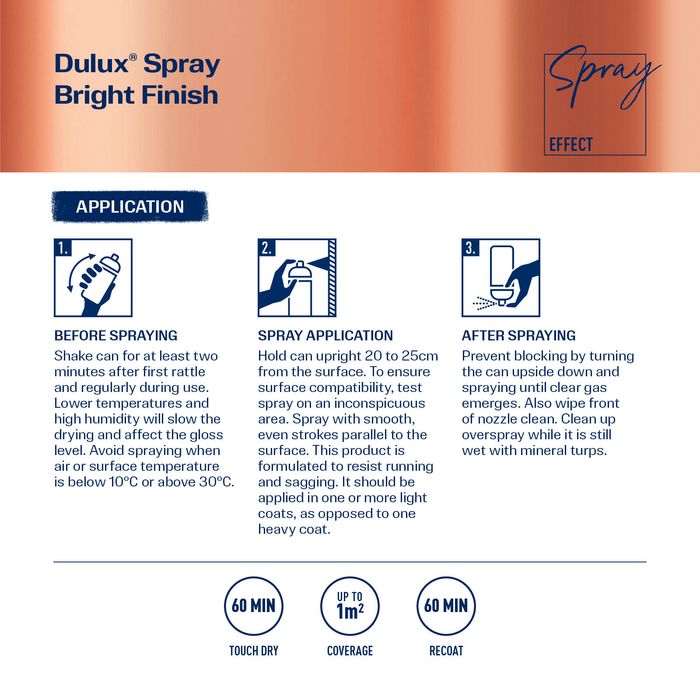 Dulux® Spray
Bright Finish

Spray
EFFECT

APPLICATION

1.

BEFORE SPRAYING

Shake can for at least two minutes after first rattle and regularly during use. Lower temperatures and high humidity will slow the drying and affect the gloss level. Avoid spraying when air or surface temperature is below 10°C or above 30°C.

2.

SPRAY APPLICATION

Hold can upright 20 to 25cm from the surface. To ensure surface compatibility, test spray on an inconspicuous area. Spray with smooth, even strokes parallel to the surface. This product is formulated to resist running and sagging. It should be applied in one or more light coats, as opposed to one heavy coat.

3.

AFTER SPRAYING

Prevent blocking by turning the can upside down and spraying until clear gas emerges. Also wipe front of nozzle clean. Clean up overspray while it is still wet with mineral turps.

60 MIN
TOUCH DRY

UP TO
$1m^2$
COVERAGE

60 MIN
RECOAT